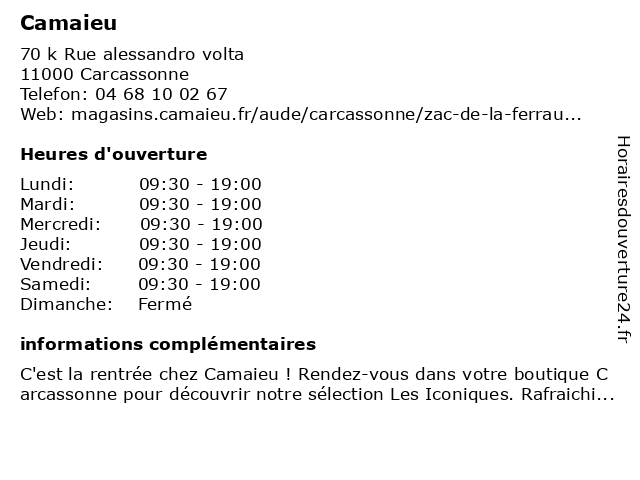 Camaieu

70 k Rue alessandro volta
11000 Carcassonne
Telefon: 04 68 10 02 67
Web: magasins.camaieu.fr/aude/carcassonne/zac-de-la-ferrau...

Heures d'ouverture

| Lundi: | 09:30 - 19:00 |
|---|---|
| Mardi: | 09:30 - 19:00 |
| Mercredi: | 09:30 - 19:00 |
| Jeudi: | 09:30 - 19:00 |
| Vendredi: | 09:30 - 19:00 |
| Samedi: | 09:30 - 19:00 |
| Dimanche: | Fermé |

informations complémentaires

C'est la rentrée chez Camaieu ! Rendez-vous dans votre boutique C arcassonne pour découvrir notre sélection Les Iconiques. Rafraichi...

Horairesdouverture24.fr